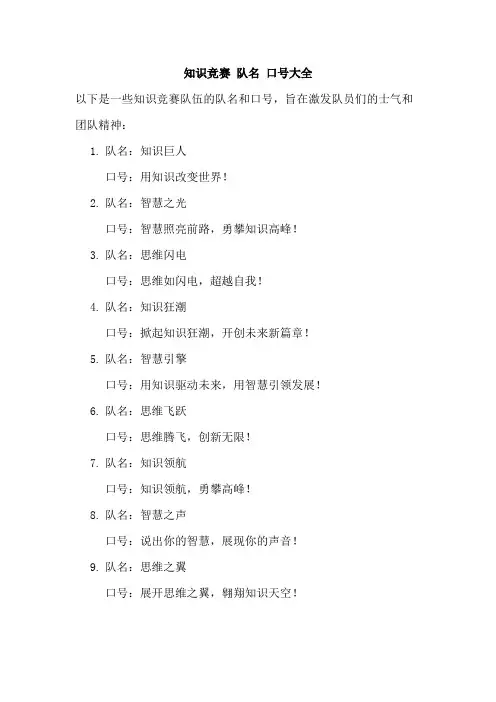 知识竞赛 队名 口号大全

以下是一些知识竞赛队伍的队名和口号，旨在激发队员们的士气和团队精神：

1. 队名：知识巨人
口号：用知识改变世界！

2. 队名：智慧之光
口号：智慧照亮前路，勇攀知识高峰！

3. 队名：思维闪电
口号：思维如闪电，超越自我！

4. 队名：知识狂潮
口号：掀起知识狂潮，开创未来新篇章！

5. 队名：智慧引擎
口号：用知识驱动未来，用智慧引领发展！

6. 队名：思维飞跃
口号：思维腾飞，创新无限！

7. 队名：知识领航
口号：知识领航，勇攀高峰！

8. 队名：智慧之声
口号：说出你的智慧，展现你的声音！

9. 队名：思维之翼
口号：展开思维之翼，翱翔知识天空！